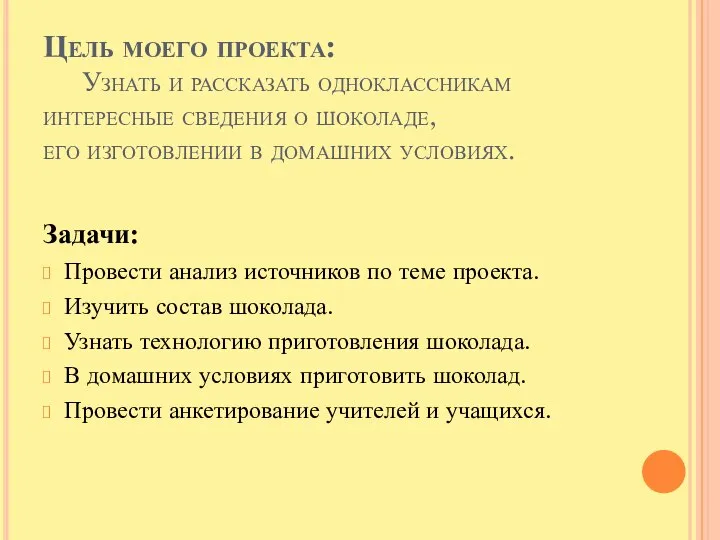 Цель моего проекта:
Узнать и рассказать одноклассникам интересные сведения о шоколаде, его изготовлении в домашних условиях.

Задачи:
Провести анализ источников по теме проекта.
Изучить состав шоколада.
Узнать технологию приготовления шоколада.
В домашних условиях приготовить шоколад.
Провести анкетирование учителей и учащихся.